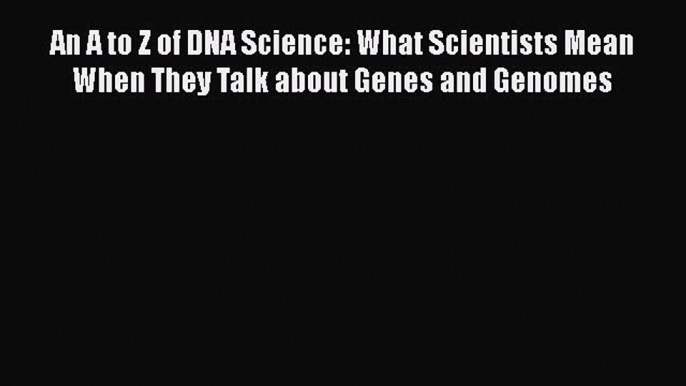 An A to Z of DNA Science: What Scientists Mean When They Talk about Genes and Genomes